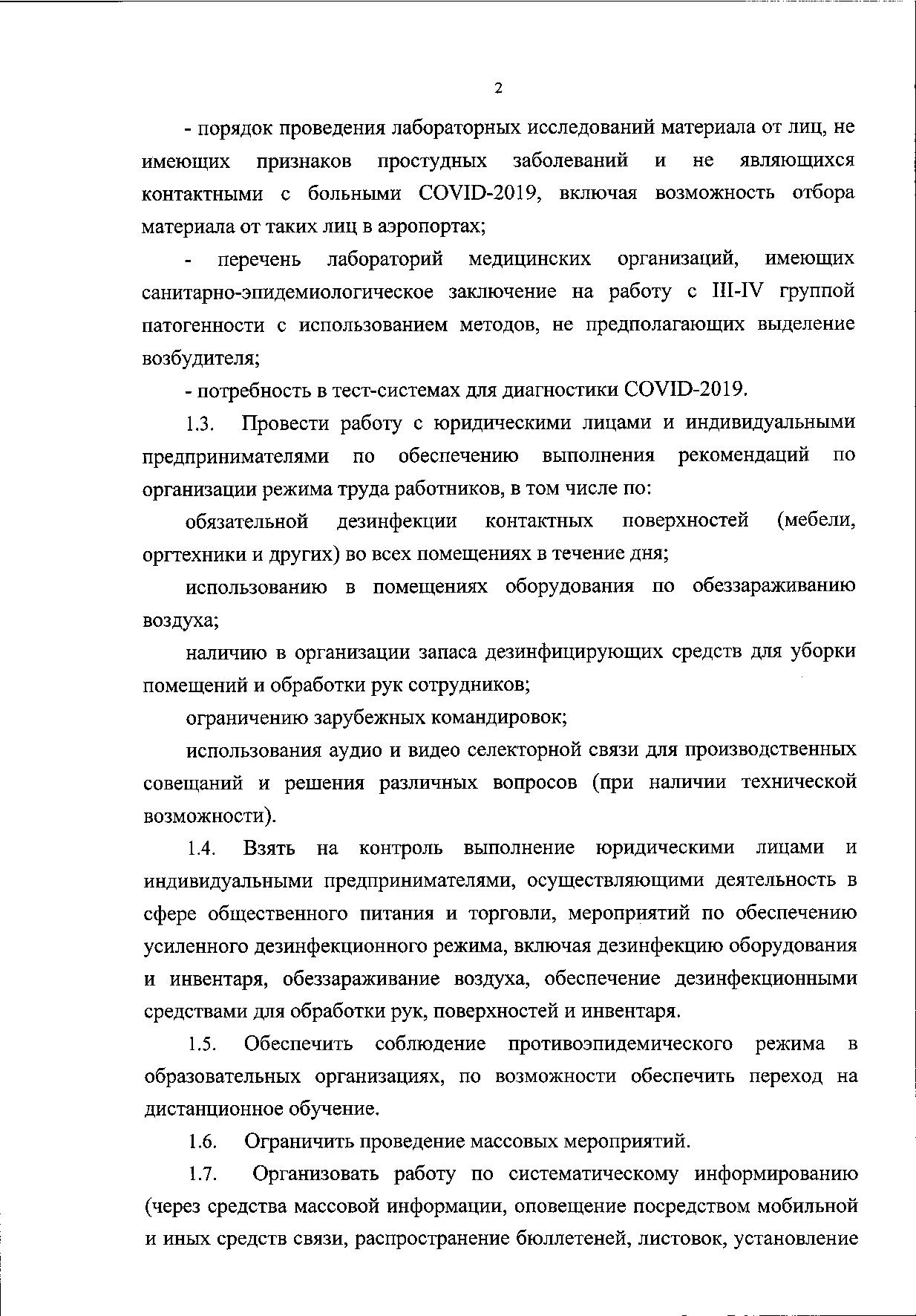 2

- порядок проведения лабораторных исследований материала от лиц, не имеющих признаков простудных заболеваний и не являющихся контактными с больными COVID-2019, включая возможность отбора материала от таких лиц в аэропортах;

- перечень лабораторий медицинских организаций, имеющих санитарно-эпидемиологическое заключение на работу с III-IV группой патогенности с использованием методов, не предполагающих выделение возбудителя;

- потребность в тест-системах для диагностики COVID-2019.

1.3. Провести работу с юридическими лицами и индивидуальными предпринимателями по обеспечению выполнения рекомендаций по организации режима труда работников, в том числе по:

обязательной дезинфекции контактных поверхностей (мебели, оргтехники и других) во всех помещениях в течение дня;

использованию в помещениях оборудования по обеззараживанию воздуха;

наличию в организации запаса дезинфицирующих средств для уборки помещений и обработки рук сотрудников;

ограничению зарубежных командировок;

использования аудио и видео селекторной связи для производственных совещаний и решения различных вопросов (при наличии технической возможности).

1.4. Взять на контроль выполнение юридическими лицами и индивидуальными предпринимателями, осуществляющими деятельность в сфере общественного питания и торговли, мероприятий по обеспечению усиленного дезинфекционного режима, включая дезинфекцию оборудования и инвентаря, обеззараживание воздуха, обеспечение дезинфекционными средствами для обработки рук, поверхностей и инвентаря.

1.5. Обеспечить соблюдение противоэпидемического режима в образовательных организациях, по возможности обеспечить переход на дистанционное обучение.

1.6. Ограничить проведение массовых мероприятий.

1.7. Организовать работу по систематическому информированию (через средства массовой информации, оповещение посредством мобильной и иных средств связи, распространение бюллетеней, листовок, установление